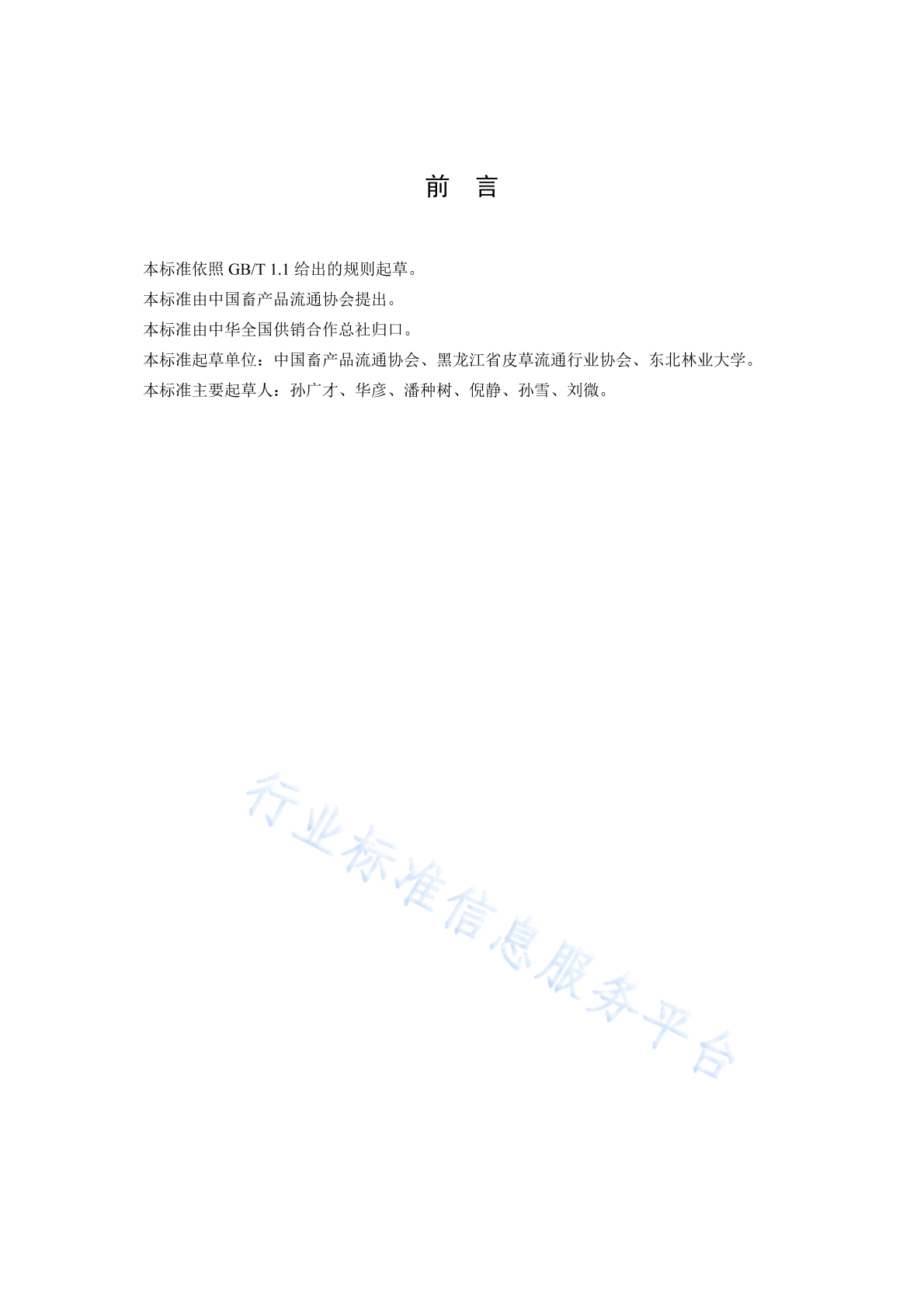 前　言

本标准依照 GB/T 1.1 给出的规则起草。

本标准由中国畜产品流通协会提出。

本标准由中华全国供销合作总社归口。

本标准起草单位：中国畜产品流通协会、黑龙江省皮草流通行业协会、东北林业大学。

本标准主要起草人：孙广才、华彦、潘种树、倪静、孙雪、刘微。

行业标准信息服务平台